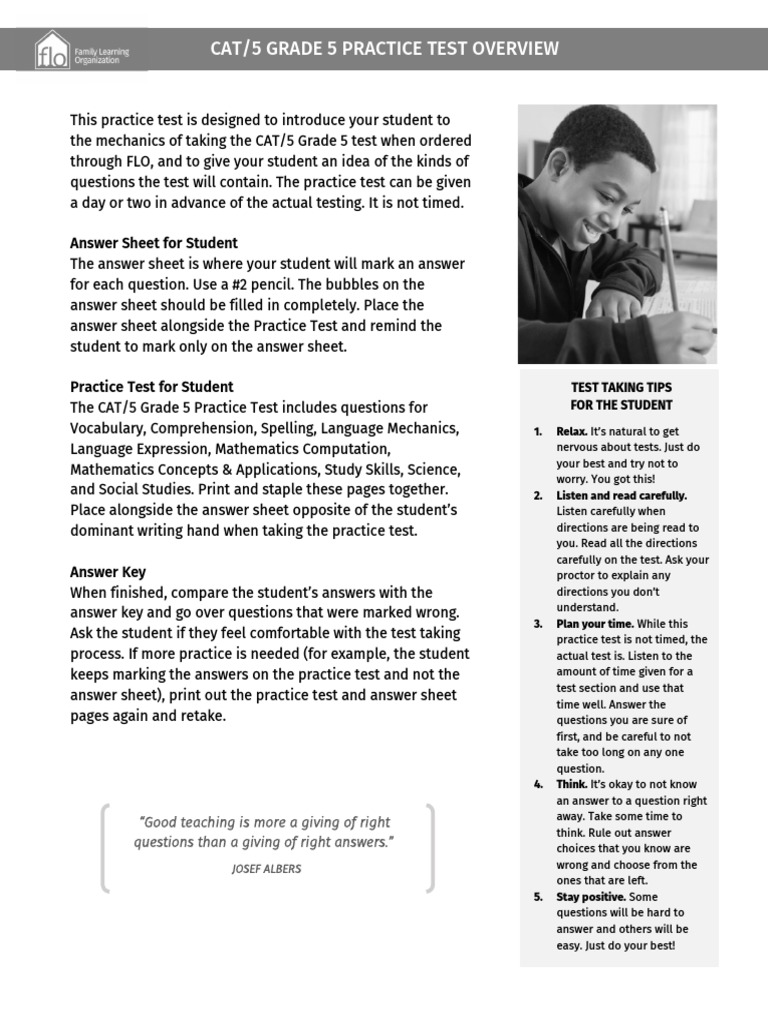 flo Family Learning Organization

CAT/5 GRADE 5 PRACTICE TEST OVERVIEW

This practice test is designed to introduce your student to the mechanics of taking the CAT/5 Grade 5 test when ordered through FLO, and to give your student an idea of the kinds of questions the test will contain. The practice test can be given a day or two in advance of the actual testing. It is not timed.

Answer Sheet for Student
The answer sheet is where your student will mark an answer for each question. Use a #2 pencil. The bubbles on the answer sheet should be filled in completely. Place the answer sheet alongside the Practice Test and remind the student to mark only on the answer sheet.

Practice Test for Student
The CAT/5 Grade 5 Practice Test includes questions for Vocabulary, Comprehension, Spelling, Language Mechanics, Language Expression, Mathematics Computation, Mathematics Concepts & Applications, Study Skills, Science, and Social Studies. Print and staple these pages together. Place alongside the answer sheet opposite of the student's dominant writing hand when taking the practice test.

Answer Key
When finished, compare the student's answers with the answer key and go over questions that were marked wrong. Ask the student if they feel comfortable with the test taking process. If more practice is needed (for example, the student keeps marking the answers on the practice test and not the answer sheet), print out the practice test and answer sheet pages again and retake.

"Good teaching is more a giving of right questions than a giving of right answers."
JOSEF ALBERS

TEST TAKING TIPS FOR THE STUDENT

1. Relax. It's natural to get nervous about tests. Just do your best and try not to worry. You got this!
2. Listen and read carefully. Listen carefully when directions are being read to you. Read all the directions carefully on the test. Ask your proctor to explain any directions you don't understand.
3. Plan your time. While this practice test is not timed, the actual test is. Listen to the amount of time given for a test section and use that time well. Answer the questions you are sure of first, and be careful to not take too long on any one question.
4. Think. It's okay to not know an answer to a question right away. Take some time to think. Rule out answer choices that you know are wrong and choose from the ones that are left.
5. Stay positive. Some questions will be hard to answer and others will be easy. Just do your best!